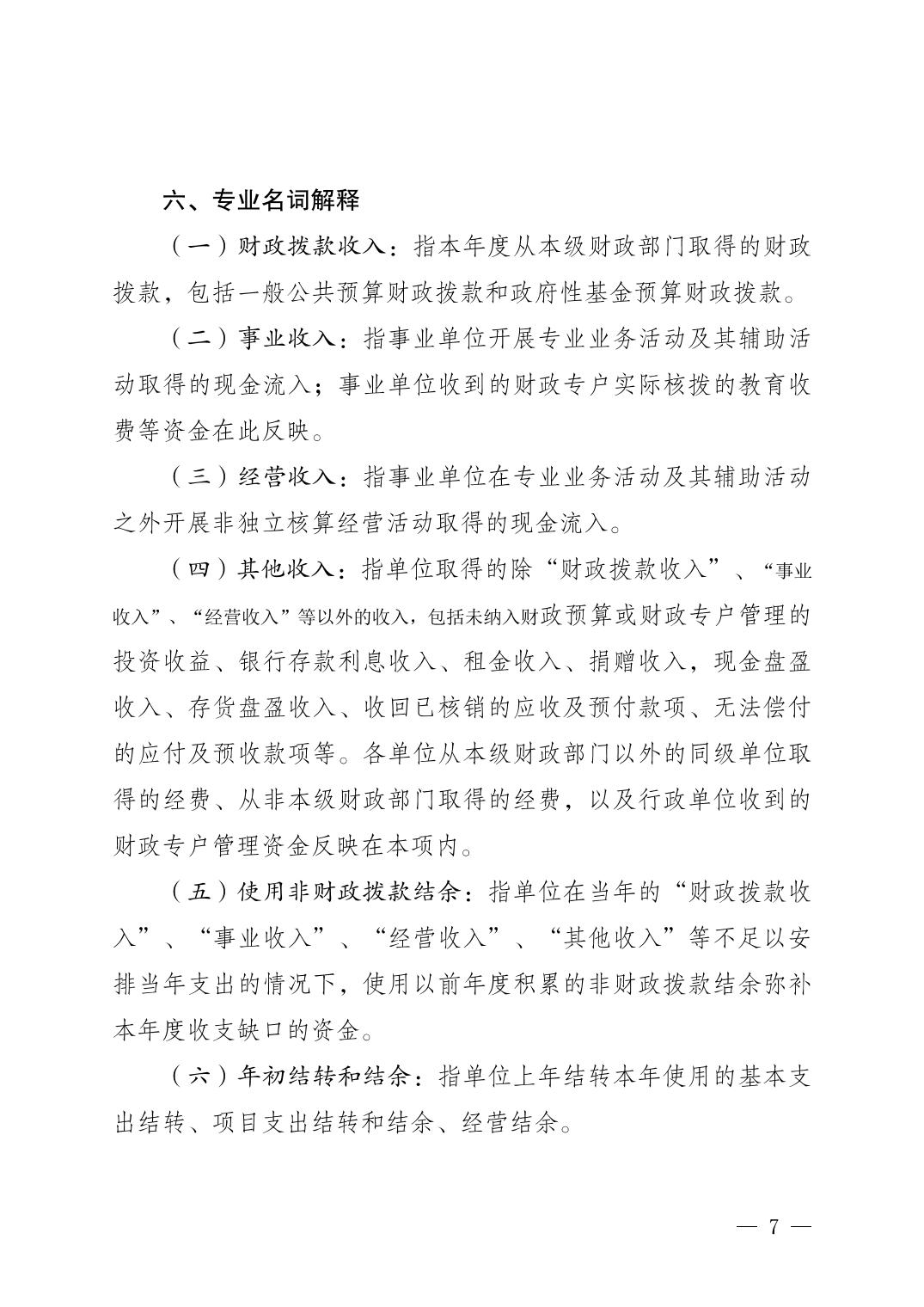 六、专业名词解释

（一）财政拨款收入：指本年度从本级财政部门取得的财政拨款，包括一般公共预算财政拨款和政府性基金预算财政拨款。

（二）事业收入：指事业单位开展专业业务活动及其辅助活动取得的现金流入；事业单位收到的财政专户实际核拨的教育收费等资金在此反映。

（三）经营收入：指事业单位在专业业务活动及其辅助活动之外开展非独立核算经营活动取得的现金流入。

（四）其他收入：指单位取得的除“财政拨款收入”、“事业收入”、“经营收入”等以外的收入，包括未纳入财政预算或财政专户管理的投资收益、银行存款利息收入、租金收入、捐赠收入，现金盘盈收入、存货盘盈收入、收回已核销的应收及预付款项、无法偿付的应付及预收款项等。各单位从本级财政部门以外的同级单位取得的经费、从非本级财政部门取得的经费，以及行政单位收到的财政专户管理资金反映在本项内。

（五）使用非财政拨款结余：指单位在当年的“财政拨款收入”、“事业收入”、“经营收入”、“其他收入”等不足以安排当年支出的情况下，使用以前年度积累的非财政拨款结余弥补本年度收支缺口的资金。

（六）年初结转和结余：指单位上年结转本年使用的基本支出结转、项目支出结转和结余、经营结余。

— 7 —